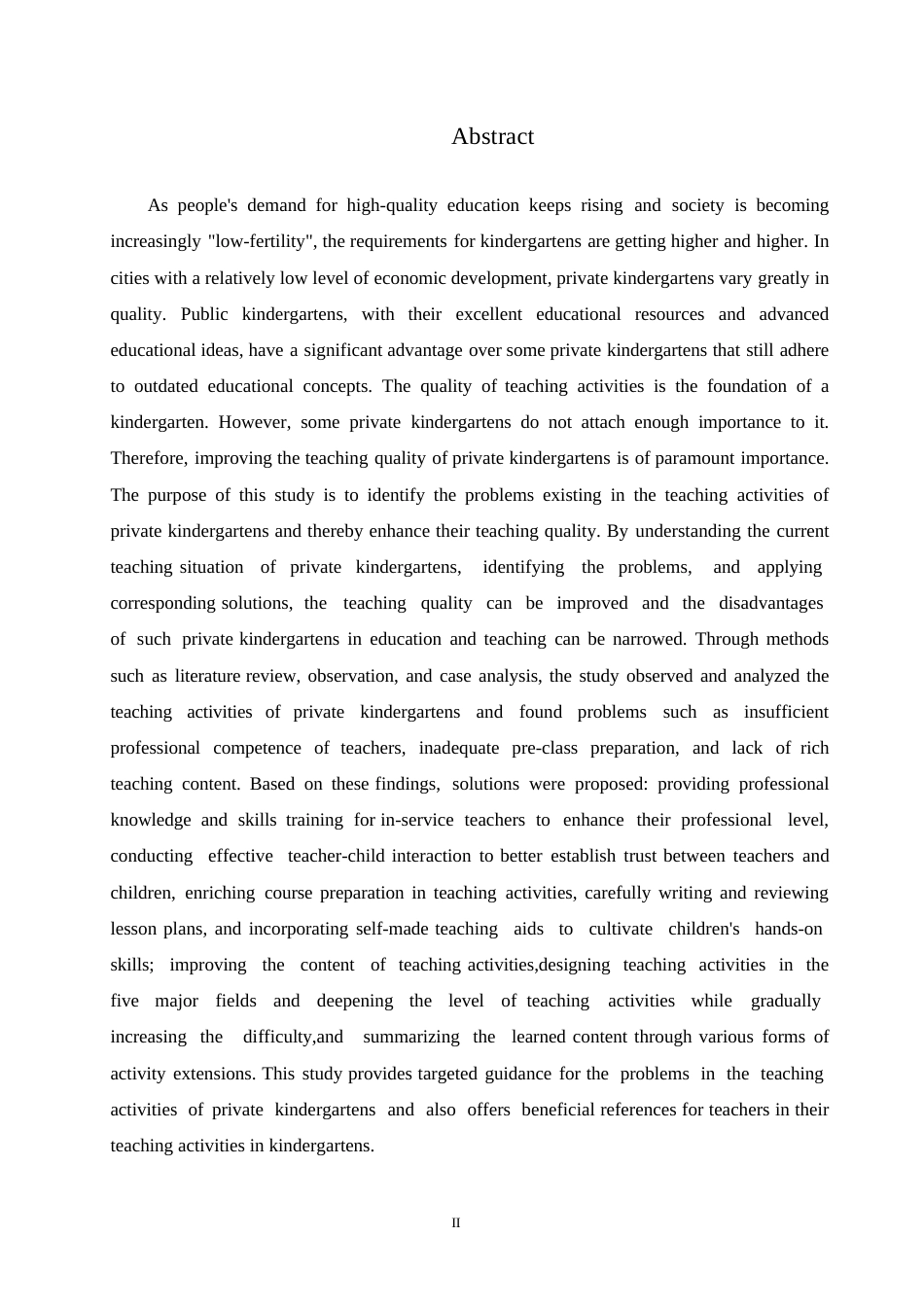 Abstract

As people's demand for high-quality education keeps rising and society is becoming increasingly "low-fertility", the requirements for kindergartens are getting higher and higher. In cities with a relatively low level of economic development, private kindergartens vary greatly in quality. Public kindergartens, with their excellent educational resources and advanced educational ideas, have a significant advantage over some private kindergartens that still adhere to outdated educational concepts. The quality of teaching activities is the foundation of a kindergarten. However, some private kindergartens do not attach enough importance to it. Therefore, improving the teaching quality of private kindergartens is of paramount importance. The purpose of this study is to identify the problems existing in the teaching activities of private kindergartens and thereby enhance their teaching quality. By understanding the current teaching situation of private kindergartens, identifying the problems, and applying corresponding solutions, the teaching quality can be improved and the disadvantages of such private kindergartens in education and teaching can be narrowed. Through methods such as literature review, observation, and case analysis, the study observed and analyzed the teaching activities of private kindergartens and found problems such as insufficient professional competence of teachers, inadequate pre-class preparation, and lack of rich teaching content. Based on these findings, solutions were proposed: providing professional knowledge and skills training for in-service teachers to enhance their professional level, conducting effective teacher-child interaction to better establish trust between teachers and children, enriching course preparation in teaching activities, carefully writing and reviewing lesson plans, and incorporating self-made teaching aids to cultivate children's hands-on skills; improving the content of teaching activities,designing teaching activities in the five major fields and deepening the level of teaching activities while gradually increasing the difficulty,and summarizing the learned content through various forms of activity extensions. This study provides targeted guidance for the problems in the teaching activities of private kindergartens and also offers beneficial references for teachers in their teaching activities in kindergartens.

II